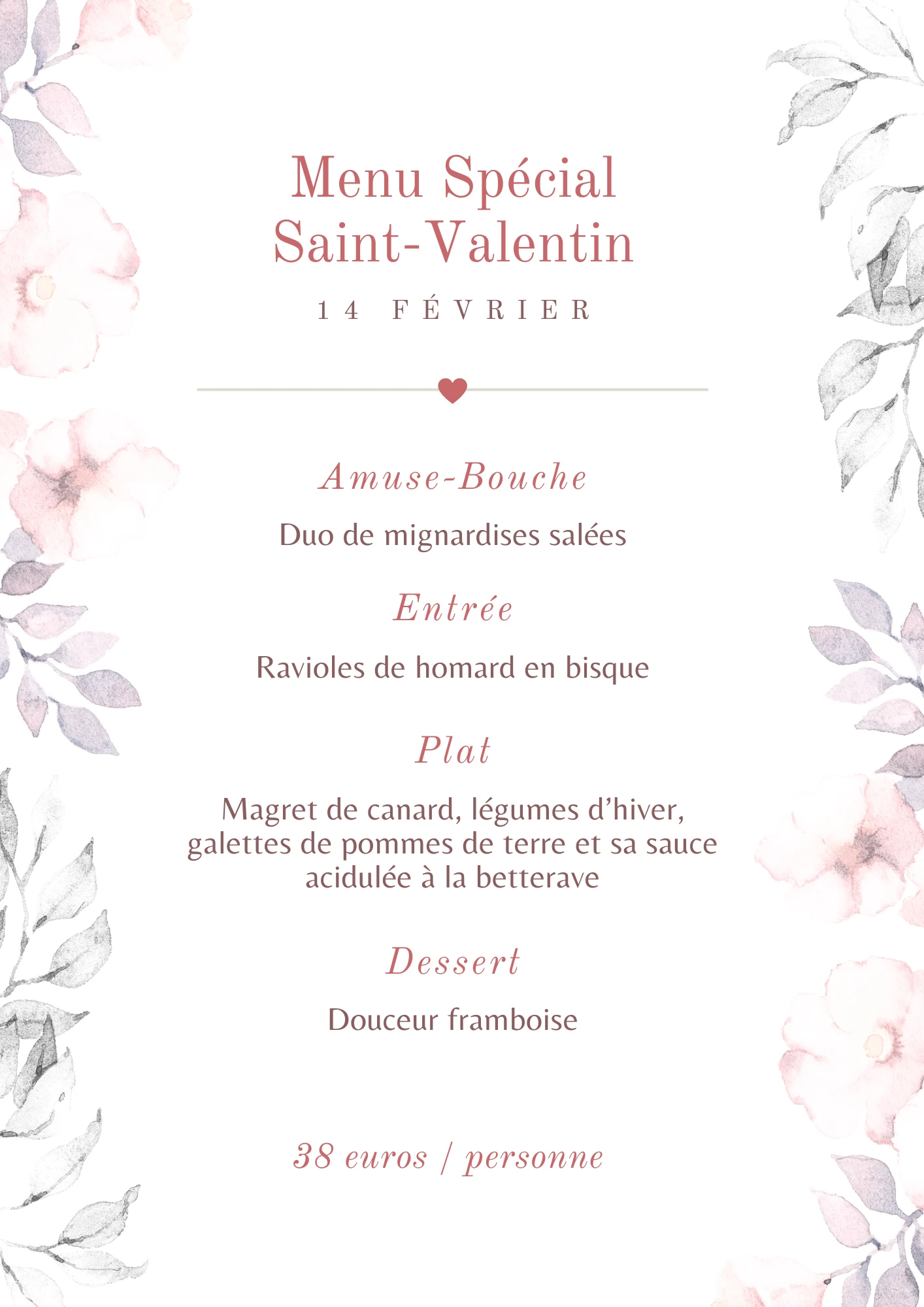 Menu Spécial Saint-Valentin

14 FÉVRIER

Amuse-Bouche

Duo de mignardises salées

Entrée

Ravioles de homard en bisque

Plat

Magret de canard, légumes d’hiver, galettes de pommes de terre et sa sauce acidulée à la betterave

Dessert

Douceur framboise

38 euros / personne